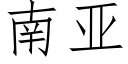 南亚